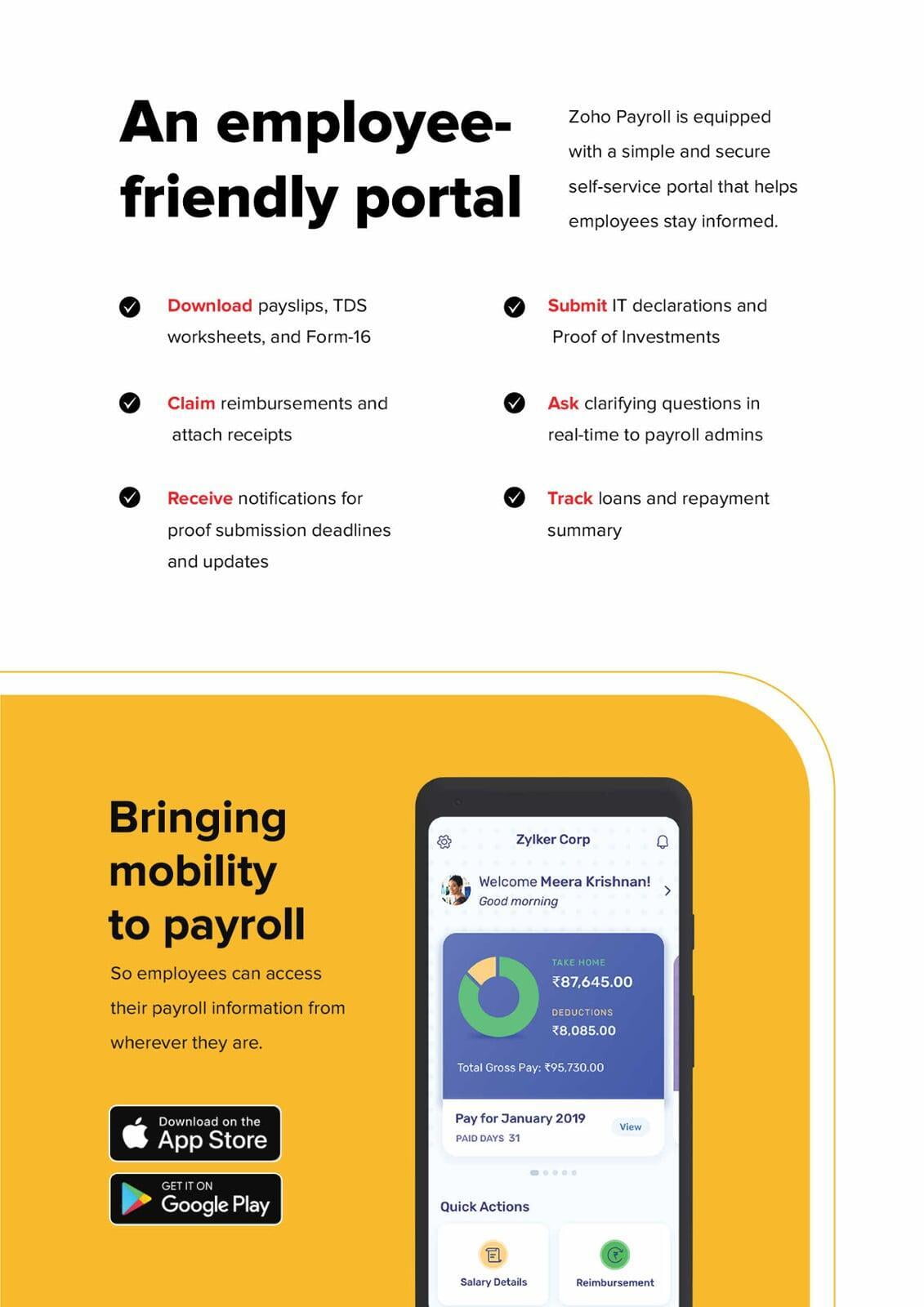 An employee-friendly portal

Zoho Payroll is equipped with a simple and secure self-service portal that helps employees stay informed.

Download payslips, TDS worksheets, and Form-16

Claim reimbursements and attach receipts

Receive notifications for proof submission deadlines and updates

Submit IT declarations and Proof of Investments

Ask clarifying questions in real-time to payroll admins

Track loans and repayment summary

Bringing mobility to payroll

So employees can access their payroll information from wherever they are.

Download on the App Store

GET IT ON Google Play

Zylker Corp

Welcome Meera Krishnan!
Good morning

TAKE HOME
₹87,645.00

DEDUCTIONS
₹8,085.00

Total Gross Pay: ₹95,730.00

Pay for January 2019
PAID DAYS 31
View

Quick Actions

Salary Details

Reimbursement